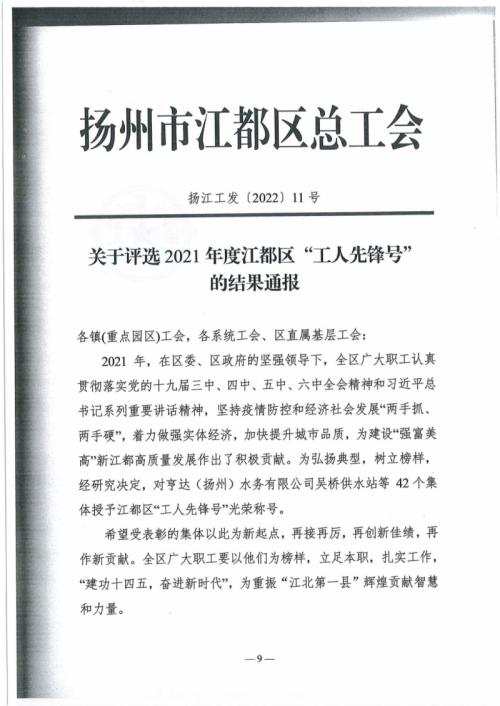 扬州市江都区总工会

扬江工发〔2022〕11号

关于评选2021年度江都区“工人先锋号”的结果通报

各镇(重点园区)工会，各系统工会、区直属基层工会：

2021年，在区委、区政府的坚强领导下，全区广大职工认真贯彻落实党的十九届三中、四中、五中、六中全会精神和习近平总书记系列重要讲话精神，坚持疫情防控和经济社会发展“两手抓、两手硬”，着力做强实体经济，加快提升城市品质，为建设“强富美高”新江都高质量发展作出了积极贡献。为弘扬典型，树立榜样，经研究决定，对亨达（扬州）水务有限公司吴桥供水站等42个集体授予江都区“工人先锋号”光荣称号。

希望受表彰的集体以此为新起点，再接再厉，再创新佳绩，再作新贡献。全区广大职工要以他们为榜样，立足本职，扎实工作，“建功十四五，奋进新时代”，为重振“江北第一县”辉煌贡献智慧和力量。

—9—